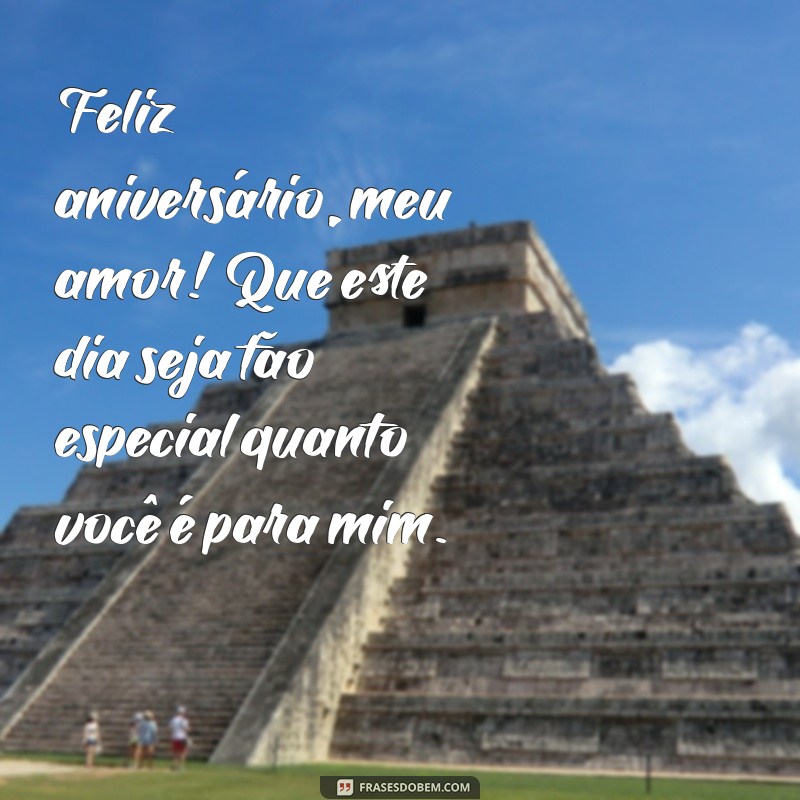 Feliz aniversário, meu amor! Que este dia seja tão especial quanto você é para mim.

FRASESDOBEM.COM